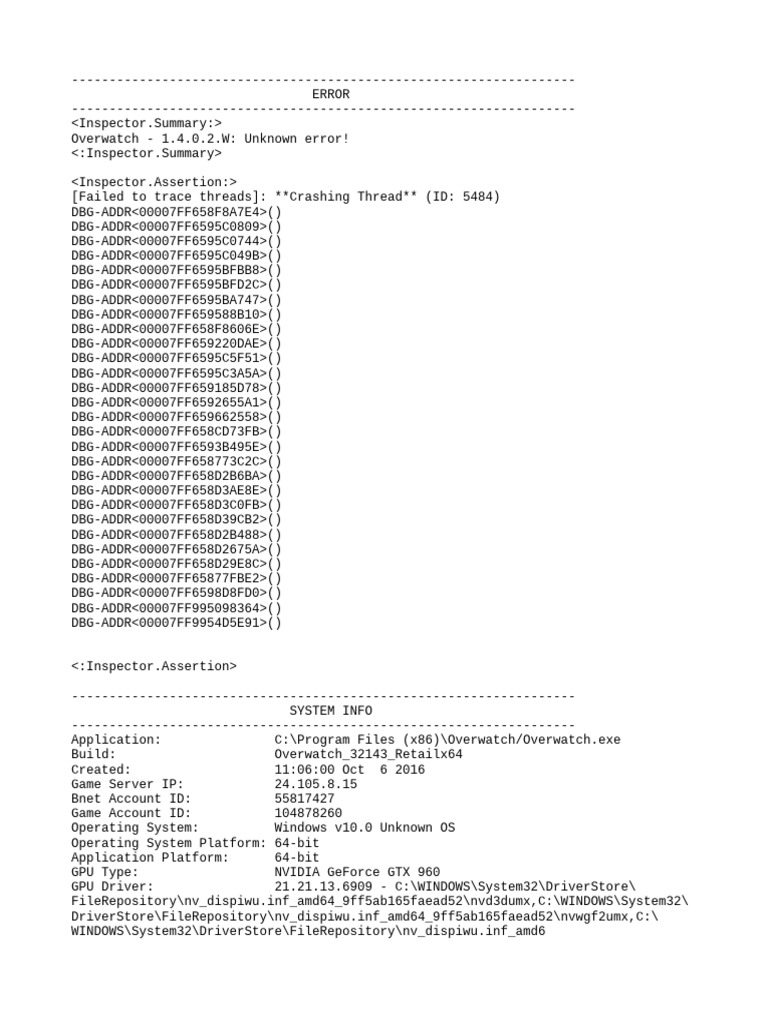 --------------------------------------------------------------------
ERROR
--------------------------------------------------------------------
<Inspector.Summary:>
Overwatch - 1.4.0.2.W: Unknown error!
<:Inspector.Summary>

<Inspector.Assertion:>
[Failed to trace threads]: **Crashing Thread** (ID: 5484)
DBG-ADDR<00007FF658F8A7E4>()
DBG-ADDR<00007FF6595C0809>()
DBG-ADDR<00007FF6595C0744>()
DBG-ADDR<00007FF6595C049B>()
DBG-ADDR<00007FF6595BFBB8>()
DBG-ADDR<00007FF6595BFD2C>()
DBG-ADDR<00007FF6595BA747>()
DBG-ADDR<00007FF659588B10>()
DBG-ADDR<00007FF658F8606E>()
DBG-ADDR<00007FF659220DAE>()
DBG-ADDR<00007FF6595C5F51>()
DBG-ADDR<00007FF6595C3A5A>()
DBG-ADDR<00007FF659185D78>()
DBG-ADDR<00007FF6592655A1>()
DBG-ADDR<00007FF659662558>()
DBG-ADDR<00007FF658CD73FB>()
DBG-ADDR<00007FF6593B495E>()
DBG-ADDR<00007FF658773C2C>()
DBG-ADDR<00007FF658D2B6BA>()
DBG-ADDR<00007FF658D3AE8E>()
DBG-ADDR<00007FF658D3C0FB>()
DBG-ADDR<00007FF658D39CB2>()
DBG-ADDR<00007FF658D2B488>()
DBG-ADDR<00007FF658D2675A>()
DBG-ADDR<00007FF658D29E8C>()
DBG-ADDR<00007FF65877FBE2>()
DBG-ADDR<00007FF6598D8FD0>()
DBG-ADDR<00007FF995098364>()
DBG-ADDR<00007FF9954D5E91>()

<:Inspector.Assertion>

--------------------------------------------------------------------
SYSTEM INFO
--------------------------------------------------------------------
Application: C:\Program Files (x86)\Overwatch/Overwatch.exe
Build: Overwatch_32143_Retailx64
Created: 11:06:00 Oct 6 2016
Game Server IP: 24.105.8.15
Bnet Account ID: 55817427
Game Account ID: 104878260
Operating System: Windows v10.0 Unknown OS
Operating System Platform: 64-bit
Application Platform: 64-bit
GPU Type: NVIDIA GeForce GTX 960
GPU Driver: 21.21.13.6909 - C:\WINDOWS\System32\DriverStore\FileRepository\nv_dispiwu.inf_amd64_9ff5ab165faead52\nvd3dumx,C:\WINDOWS\System32\DriverStore\FileRepository\nv_dispiwu.inf_amd64_9ff5ab165faead52\nvwgf2umx,C:\WINDOWS\System32\DriverStore\FileRepository\nv_dispiwu.inf_amd6